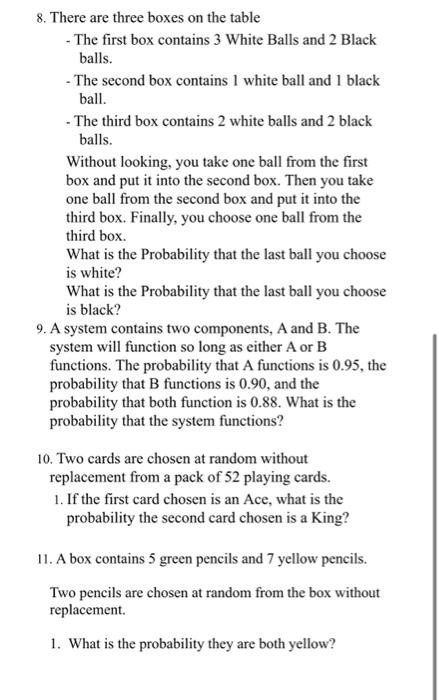 8. There are three boxes on the table

- The first box contains 3 White Balls and 2 Black balls.

- The second box contains 1 white ball and 1 black ball.

- The third box contains 2 white balls and 2 black balls.

Without looking, you take one ball from the first box and put it into the second box. Then you take one ball from the second box and put it into the third box. Finally, you choose one ball from the third box.
What is the Probability that the last ball you choose is white?
What is the Probability that the last ball you choose is black?

9. A system contains two components, A and B. The system will function so long as either A or B functions. The probability that A functions is 0.95, the probability that B functions is 0.90, and the probability that both function is 0.88. What is the probability that the system functions?

10. Two cards are chosen at random without replacement from a pack of 52 playing cards.

1. If the first card chosen is an Ace, what is the probability the second card chosen is a King?

11. A box contains 5 green pencils and 7 yellow pencils.

Two pencils are chosen at random from the box without replacement.

1. What is the probability they are both yellow?